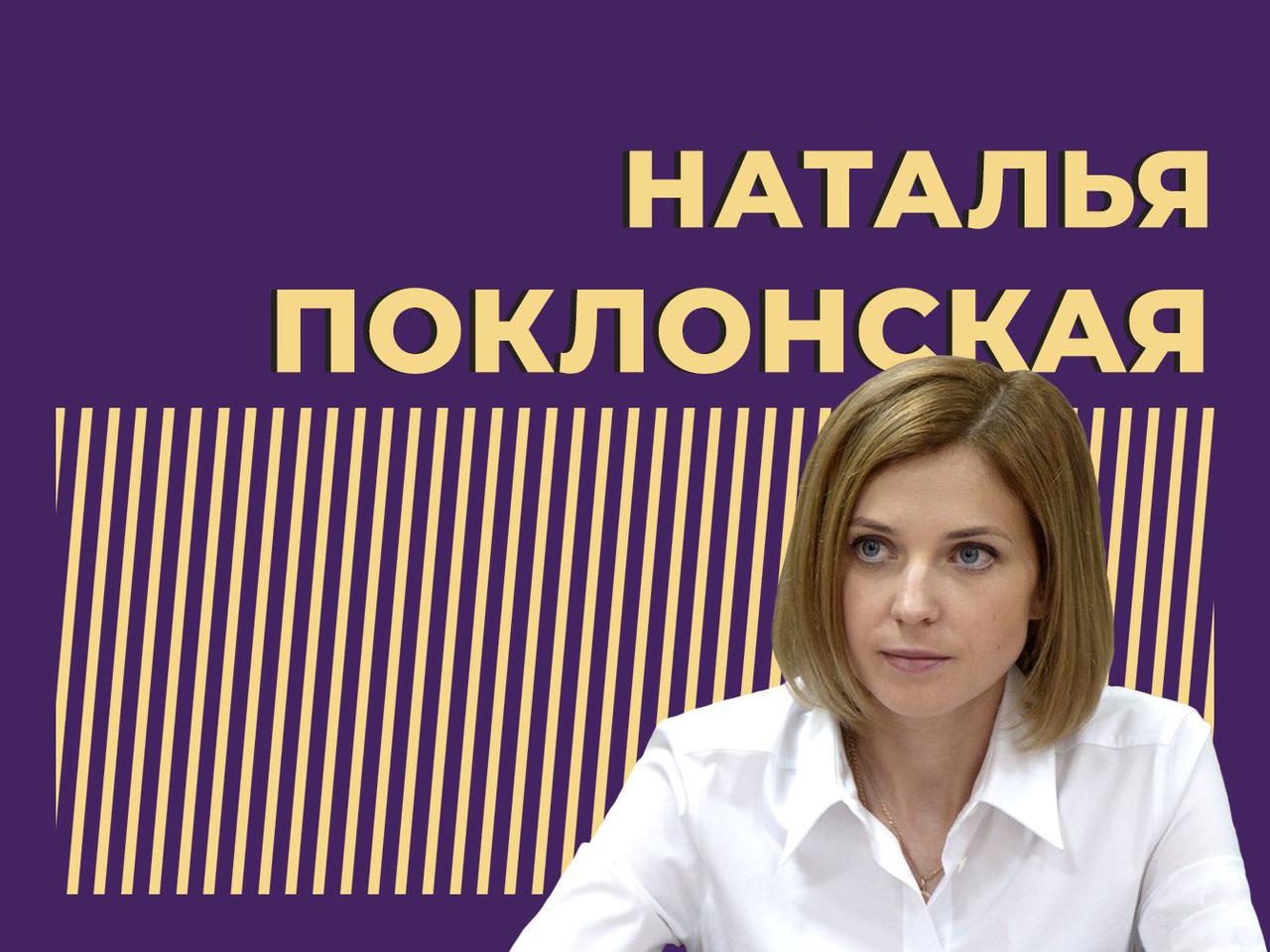 НАТАЛЬЯ
ПОКЛОНСКАЯ